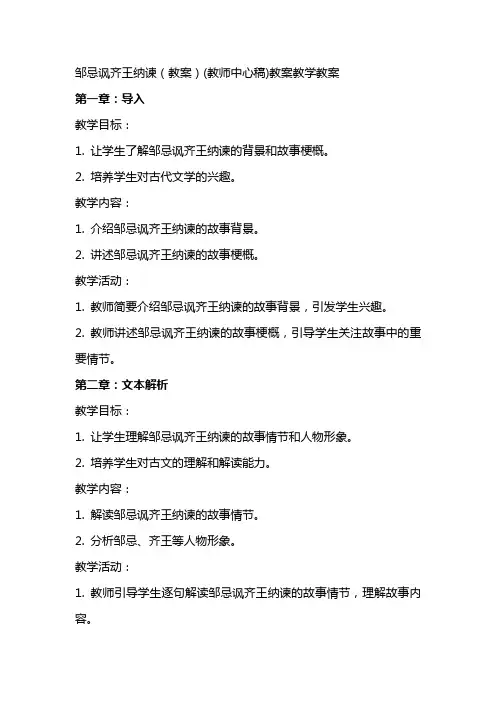 邹忌讽齐王纳谏（教案）(教师中心稿)教案教学教案

第一章：导入

教学目标：

1. 让学生了解邹忌讽齐王纳谏的背景和故事梗概。

2. 培养学生对古代文学的兴趣。

教学内容：

1. 介绍邹忌讽齐王纳谏的故事背景。

2. 讲述邹忌讽齐王纳谏的故事梗概。

教学活动：

1. 教师简要介绍邹忌讽齐王纳谏的故事背景，引发学生兴趣。

2. 教师讲述邹忌讽齐王纳谏的故事梗概，引导学生关注故事中的重要情节。

第二章：文本解析

教学目标：

1. 让学生理解邹忌讽齐王纳谏的故事情节和人物形象。

2. 培养学生对古文的理解和解读能力。

教学内容：

1. 解读邹忌讽齐王纳谏的故事情节。

2. 分析邹忌、齐王等人物形象。

教学活动：

1. 教师引导学生逐句解读邹忌讽齐王纳谏的故事情节，理解故事内容。